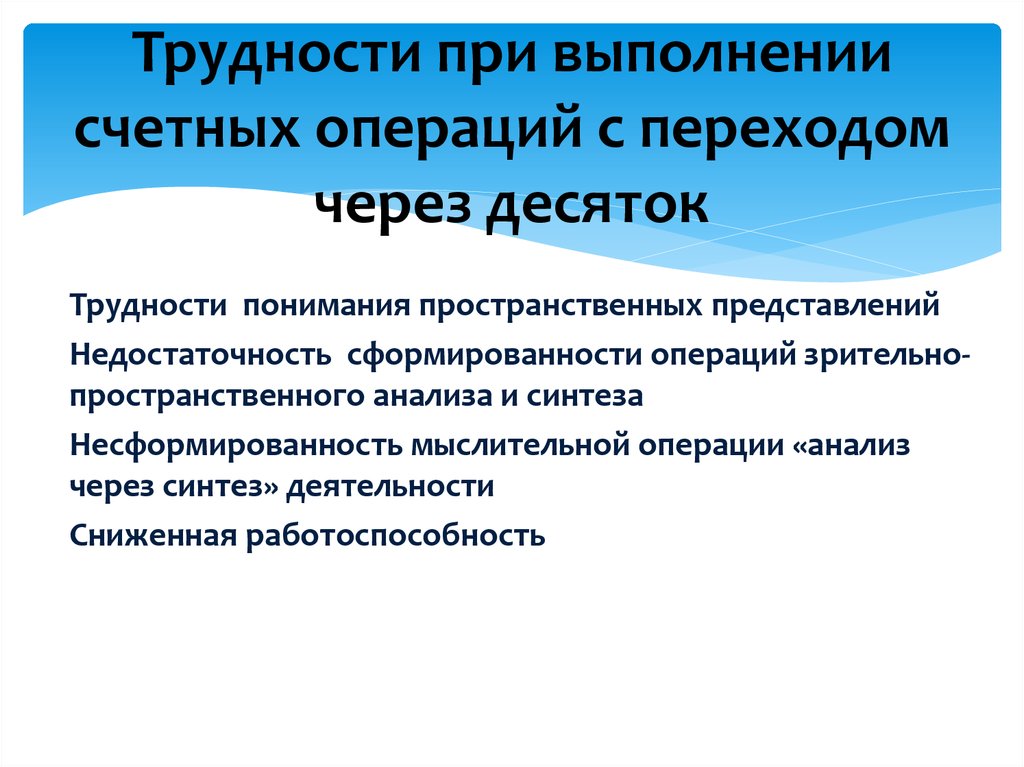 Трудности при выполнении счетных операций с переходом через десяток

Трудности понимания пространственных представлений

Недостаточность сформированности операций зрительно-пространственного анализа и синтеза

Несформированность мыслительной операции «анализ через синтез» деятельности

Сниженная работоспособность